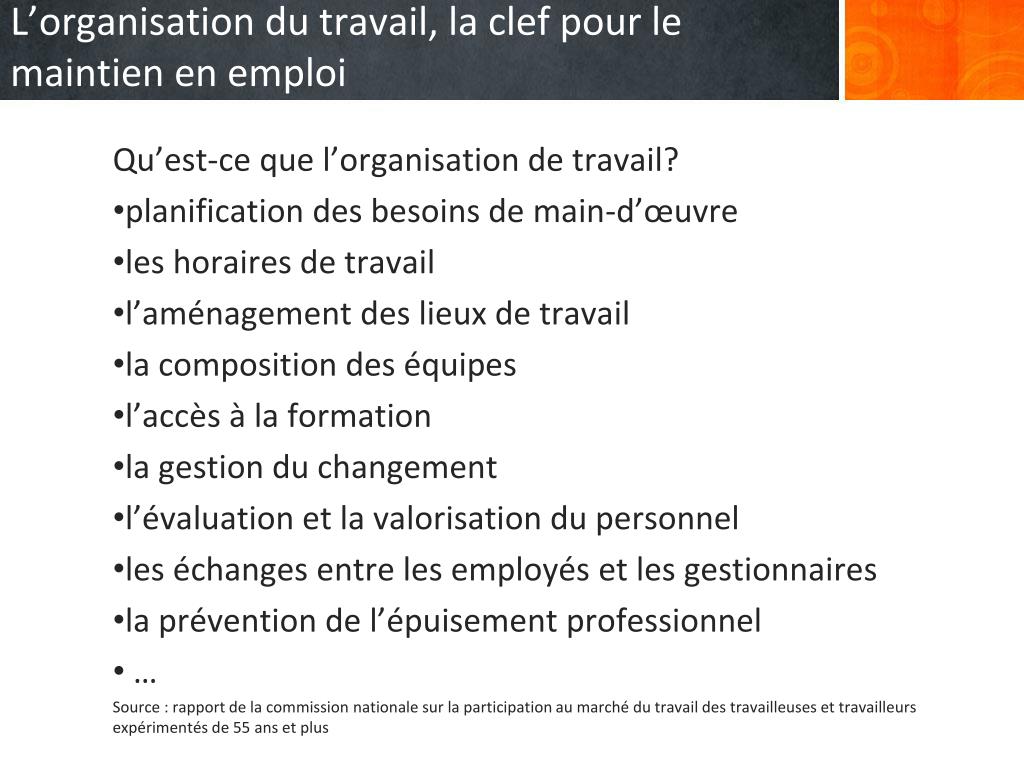 L’organisation du travail, la clef pour le maintien en emploi

Qu’est-ce que l’organisation de travail?
•planification des besoins de main-d’œuvre
•les horaires de travail
•l’aménagement des lieux de travail
•la composition des équipes
•l’accès à la formation
•la gestion du changement
•l’évaluation et la valorisation du personnel
•les échanges entre les employés et les gestionnaires
•la prévention de l’épuisement professionnel
• …

Source : rapport de la commission nationale sur la participation au marché du travail des travailleuses et travailleurs expérimentés de 55 ans et plus